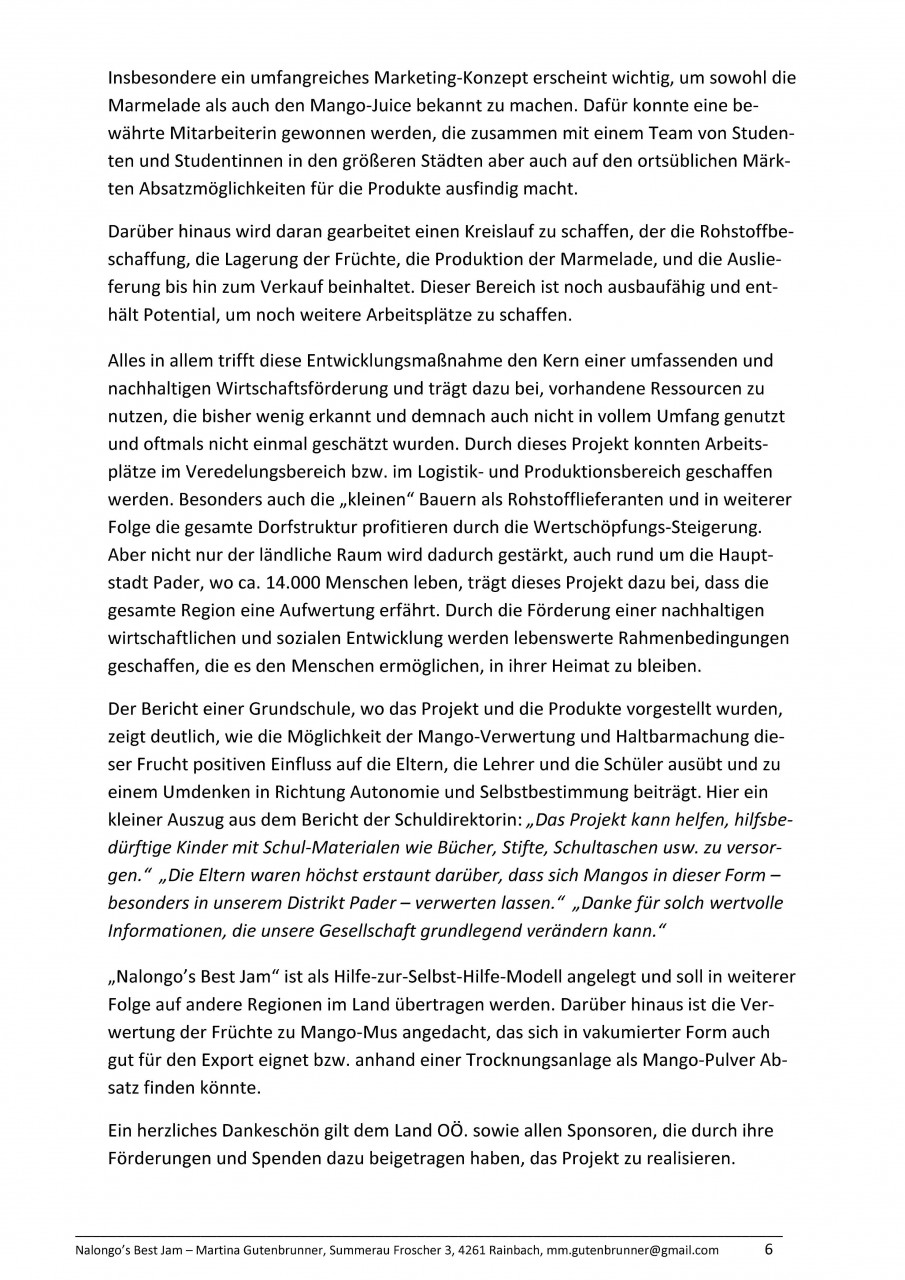 Insbesondere ein umfangreiches Marketing-Konzept erscheint wichtig, um sowohl die Marmelade als auch den Mango-Juice bekannt zu machen. Dafür konnte eine bewährte Mitarbeiterin gewonnen werden, die zusammen mit einem Team von Studenten und Studentinnen in den größeren Städten aber auch auf den ortsüblichen Märkten Absatzmöglichkeiten für die Produkte ausfindig macht.

Darüber hinaus wird daran gearbeitet einen Kreislauf zu schaffen, der die Rohstoffbeschaffung, die Lagerung der Früchte, die Produktion der Marmelade, und die Auslieferung bis hin zum Verkauf beinhaltet. Dieser Bereich ist noch ausbaufähig und enthält Potential, um noch weitere Arbeitsplätze zu schaffen.

Alles in allem trifft diese Entwicklungsmaßnahme den Kern einer umfassenden und nachhaltigen Wirtschaftsförderung und trägt dazu bei, vorhandene Ressourcen zu nutzen, die bisher wenig erkannt und demnach auch nicht in vollem Umfang genutzt und oftmals nicht einmal geschätzt wurden. Durch dieses Projekt konnten Arbeitsplätze im Veredelungsbereich bzw. im Logistik- und Produktionsbereich geschaffen werden. Besonders auch die „kleinen" Bauern als Rohstofflieferanten und in weiterer Folge die gesamte Dorfstruktur profitieren durch die Wertschöpfungs-Steigerung. Aber nicht nur der ländliche Raum wird dadurch gestärkt, auch rund um die Hauptstadt Pader, wo ca. 14.000 Menschen leben, trägt dieses Projekt dazu bei, dass die gesamte Region eine Aufwertung erfährt. Durch die Förderung einer nachhaltigen wirtschaftlichen und sozialen Entwicklung werden lebenswerte Rahmenbedingungen geschaffen, die es den Menschen ermöglichen, in ihrer Heimat zu bleiben.

Der Bericht einer Grundschule, wo das Projekt und die Produkte vorgestellt wurden, zeigt deutlich, wie die Möglichkeit der Mango-Verwertung und Haltbarmachung dieser Frucht positiven Einfluss auf die Eltern, die Lehrer und die Schüler ausübt und zu einem Umdenken in Richtung Autonomie und Selbstbestimmung beiträgt. Hier ein kleiner Auszug aus dem Bericht der Schuldirektorin: „Das Projekt kann helfen, hilfsbedürftige Kinder mit Schul-Materialen wie Bücher, Stifte, Schultaschen usw. zu versorgen." „Die Eltern waren höchst erstaunt darüber, dass sich Mangos in dieser Form – besonders in unserem Distrikt Pader – verwerten lassen." „Danke für solch wertvolle Informationen, die unsere Gesellschaft grundlegend verändern kann."

„Nalongo's Best Jam" ist als Hilfe-zur-Selbst-Hilfe-Modell angelegt und soll in weiterer Folge auf andere Regionen im Land übertragen werden. Darüber hinaus ist die Verwertung der Früchte zu Mango-Mus angedacht, das sich in vakumierter Form auch gut für den Export eignet bzw. anhand einer Trocknungsanlage als Mango-Pulver Absatz finden könnte.

Ein herzliches Dankeschön gilt dem Land OÖ. sowie allen Sponsoren, die durch ihre Förderungen und Spenden dazu beigetragen haben, das Projekt zu realisieren.

Nalongo's Best Jam – Martina Gutenbrunner, Summerau Froscher 3, 4261 Rainbach, mm.gutenbrunner@gmail.com 6